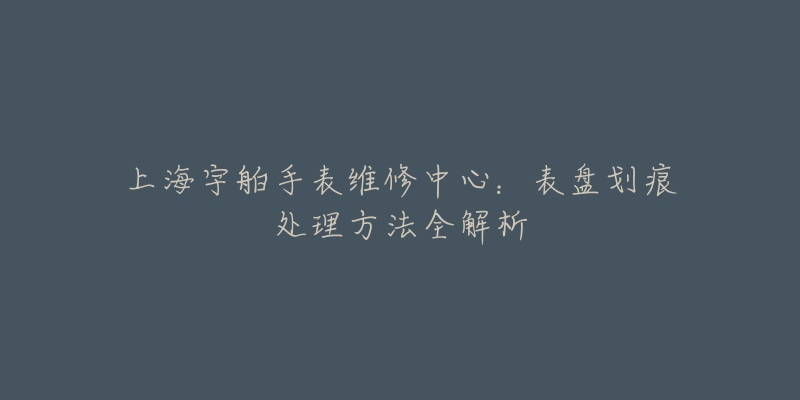 上海宇舶手表维修中心：表盘划痕处理方法全解析